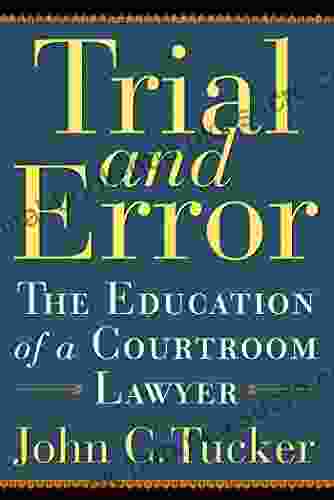 Trial and Error

THE EDUCATION of a COURTROOM LAWYER

John C. Tucker